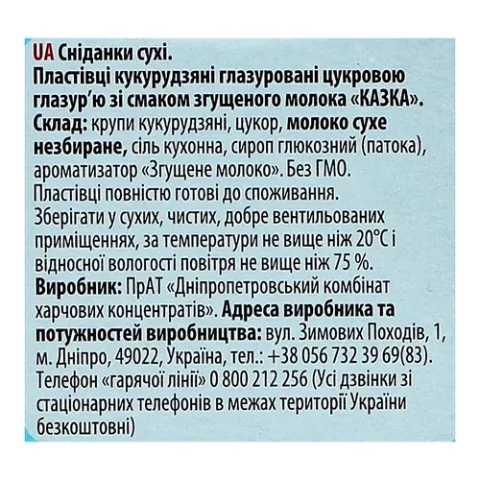 UA Сніданки сухі.
Пластівці кукурудзяні глазуровані цукровою глазур'ю зі смаком згущеного молока «КАЗКА».
Склад: крупи кукурудзяні, цукор, молоко сухе незбиране, сіль кухонна, сироп глюкозний (патока), ароматизатор «Згущене молоко». Без ГМО.
Пластівці повністю готові до споживання.
Зберігати у сухих, чистих, добре вентильованих приміщеннях, за температури не вище ніж 20°С і відносної вологості повітря не вище ніж 75 %.
Виробник: ПрАТ «Дніпропетровський комбінат харчових концентратів». Адреса виробника та потужностей виробництва: вул. Зимових Походів, 1, м. Дніпро, 49022, Україна, тел.: +38 056 732 39 69(83).
Телефон «гарячої лінії» 0 800 212 256 (Усі дзвінки зі стаціонарних телефонів в межах території України безкоштовні)